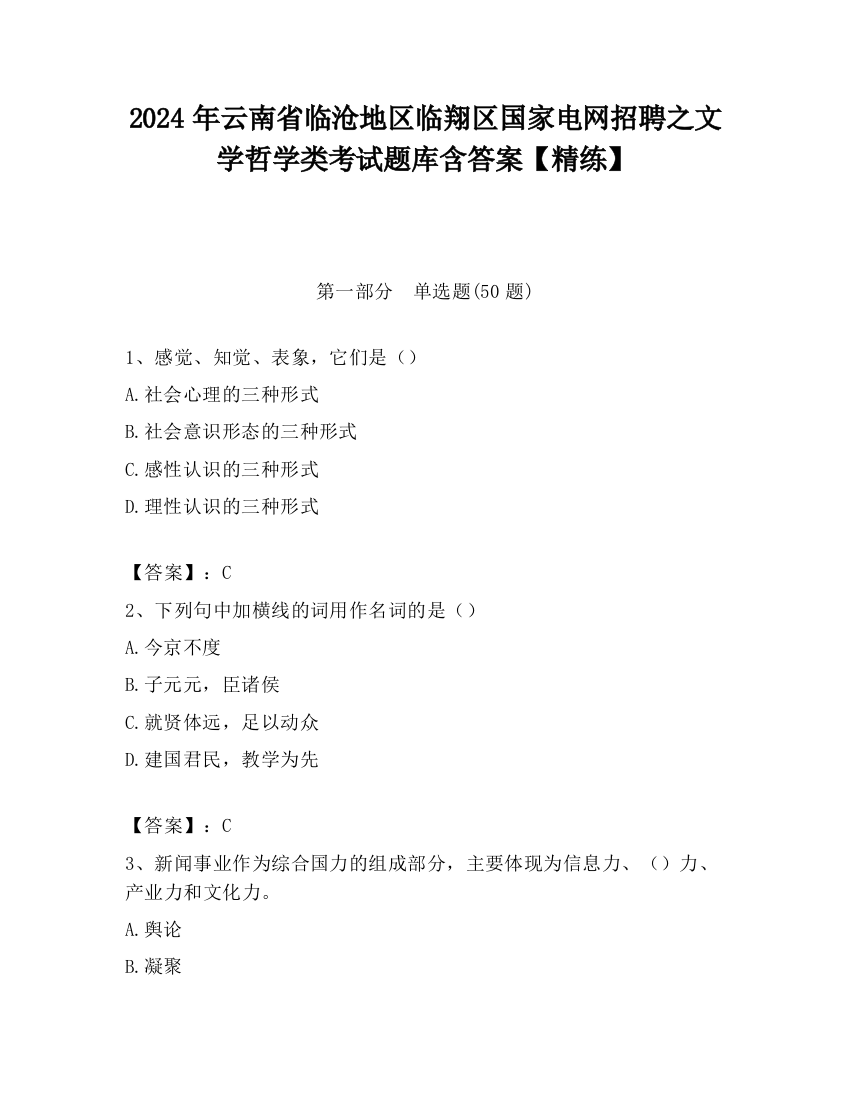 2024 年云南省临沧地区临翔区国家电网招聘之文学哲学类考试题库含答案【精练】

第一部分 单选题(50 题)

1、感觉、知觉、表象，它们是（）

A.社会心理的三种形式

B.社会意识形态的三种形式

C.感性认识的三种形式

D.理性认识的三种形式

【答案】：C

2、下列句中加横线的词用作名词的是（）

A.今京不度

B.子元元，臣诸侯

C.就贤体远，足以动众

D.建国君民，教学为先

【答案】：C

3、新闻事业作为综合国力的组成部分，主要体现为信息力、（）力、产业力和文化力。

A.舆论

B.凝聚